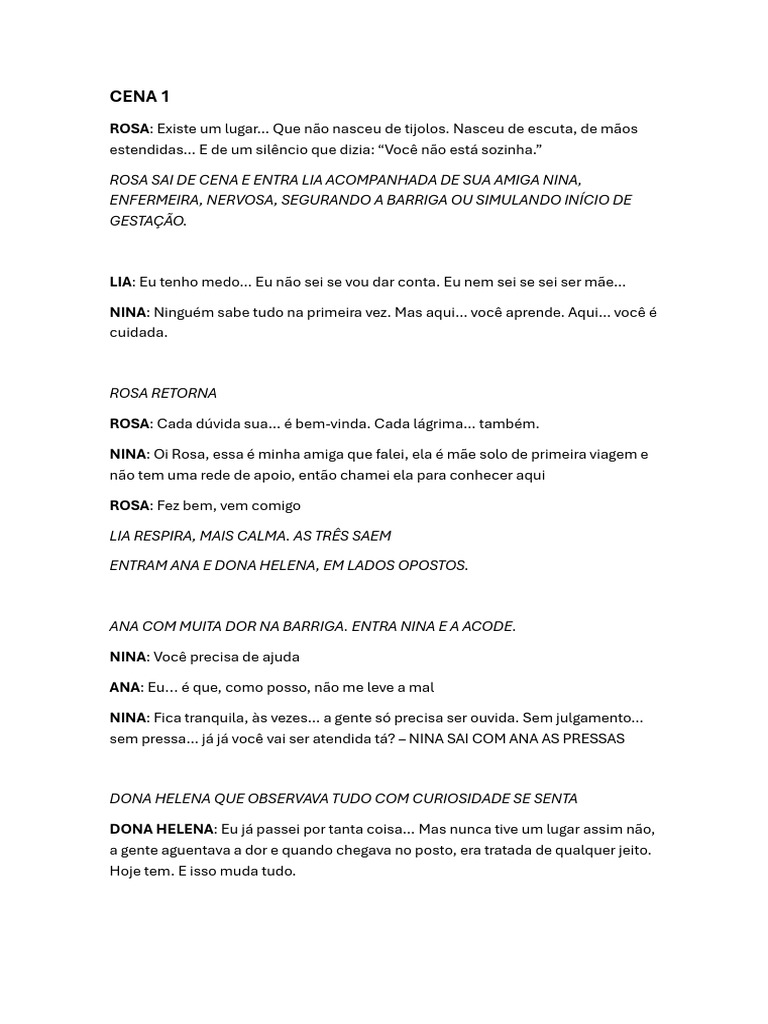 CENA 1

ROSA: Existe um lugar... Que não nasceu de tijolos. Nasceu de escuta, de mãos estendidas... E de um silêncio que dizia: "Você não está sozinha."

ROSA SAI DE CENA E ENTRA LIA ACOMPANHADA DE SUA AMIGA NINA, ENFERMEIRA, NERVOSA, SEGURANDO A BARRIGA OU SIMULANDO INÍCIO DE GESTAÇÃO.

LIA: Eu tenho medo... Eu não sei se vou dar conta. Eu nem sei se sei ser mãe...

NINA: Ninguém sabe tudo na primeira vez. Mas aqui... você aprende. Aqui... você é cuidada.

ROSA RETORNA

ROSA: Cada dúvida sua... é bem-vinda. Cada lágrima... também.

NINA: Oi Rosa, essa é minha amiga que falei, ela é mãe solo de primeira viagem e não tem uma rede de apoio, então chamei ela para conhecer aqui

ROSA: Fez bem, vem comigo

LIA RESPIRA, MAIS CALMA. AS TRÊS SAEM

ENTRAM ANA E DONA HELENA, EM LADOS OPOSTOS.

ANA COM MUITA DOR NA BARRIGA. ENTRA NINA E A ACODE.

NINA: Você precisa de ajuda

ANA: Eu... é que, como posso, não me leve a mal

NINA: Fica tranquila, às vezes... a gente só precisa ser ouvida. Sem julgamento... sem pressa... já já você vai ser atendida tá? – NINA SAI COM ANA AS PRESSAS

DONA HELENA QUE OBSERVAVA TUDO COM CURIOSIDADE SE SENTA

DONA HELENA: Eu já passei por tanta coisa... Mas nunca tive um lugar assim não, a gente aguentava a dor e quando chegava no posto, era tratada de qualquer jeito. Hoje tem. E isso muda tudo.